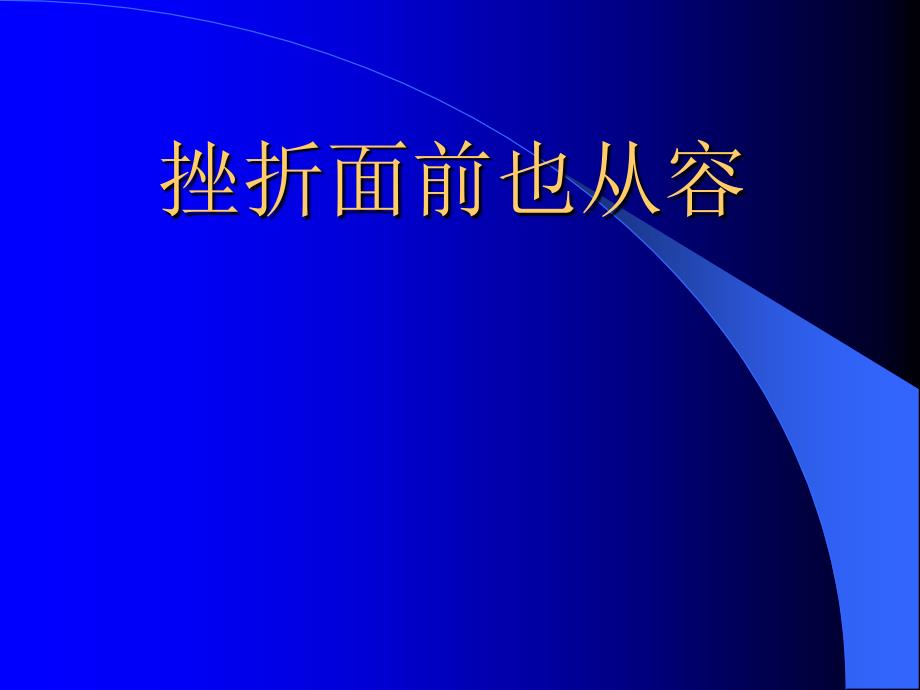 挫折面前也从容